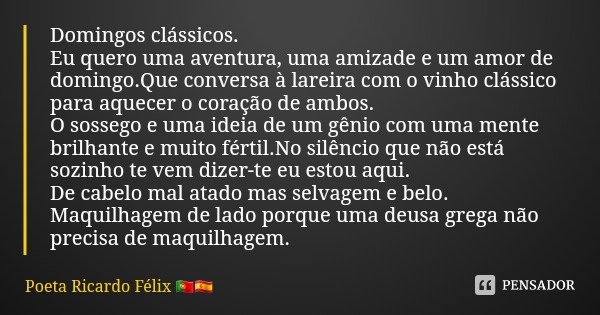 Domingos clássicos.
Eu quero uma aventura, uma amizade e um amor de domingo.Que conversa à lareira com o vinho clássico para aquecer o coração de ambos.
O sossego e uma ideia de um gênio com uma mente brilhante e muito fértil.No silêncio que não está sozinho te vem dizer-te eu estou aqui.
De cabelo mal atado mas selvagem e belo.
Maquilhagem de lado porque uma deusa grega não precisa de maquilhagem.

Poeta Ricardo Félix 🇵🇹🇪🇸

PENSADOR